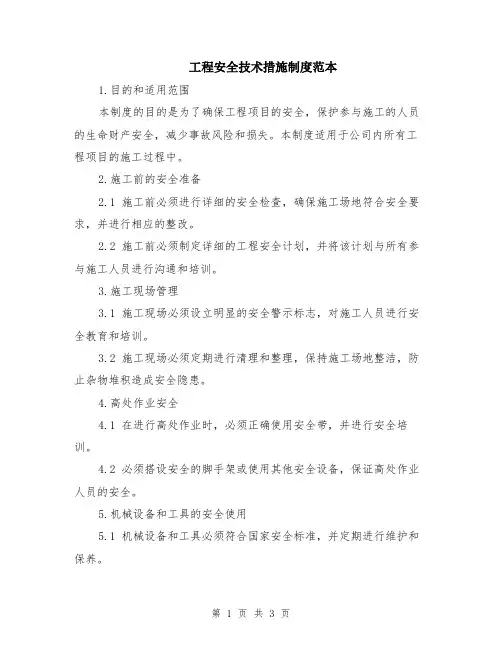 工程安全技术措施制度范本

1.目的和适用范围

本制度的目的是为了确保工程项目的安全，保护参与施工的人员的生命财产安全，减少事故风险和损失。本制度适用于公司内所有工程项目的施工过程中。

2.施工前的安全准备

2.1 施工前必须进行详细的安全检查，确保施工场地符合安全要求，并进行相应的整改。

2.2 施工前必须制定详细的工程安全计划，并将该计划与所有参与施工人员进行沟通和培训。

3.施工现场管理

3.1 施工现场必须设立明显的安全警示标志，对施工人员进行安全教育和培训。

3.2 施工现场必须定期进行清理和整理，保持施工场地整洁，防止杂物堆积造成安全隐患。

4.高处作业安全

4.1 在进行高处作业时，必须正确使用安全带，并进行安全培训。

4.2 必须搭设安全的脚手架或使用其他安全设备，保证高处作业人员的安全。

5.机械设备和工具的安全使用

5.1 机械设备和工具必须符合国家安全标准，并定期进行维护和保养。

第 1 页 共 3 页